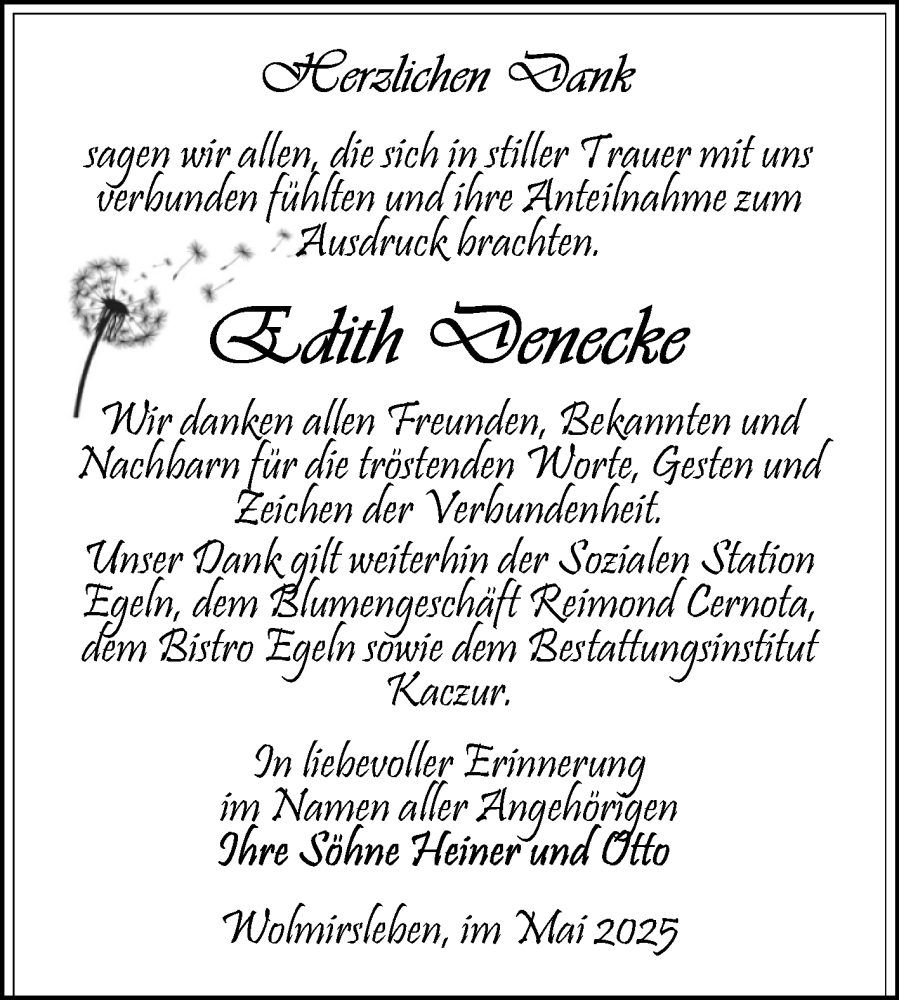 Herzlichen Dank

sagen wir allen, die sich in stiller Trauer mit uns verbunden fühlten und ihre Anteilnahme zum Ausdruck brachten.

Edith Denecke

Wir danken allen Freunden, Bekannten und Nachbarn für die tröstenden Worte, Gesten und Zeichen der Verbundenheit.
Unser Dank gilt weiterhin der Sozialen Station Egeln, dem Blumengeschäft Reimond Cernota, dem Bistro Egeln sowie dem Bestattungsinstitut Kaczur.

In liebevoller Erinnerung
im Namen aller Angehörigen
Ihre Söhne Heiner und Otto

Wolmirsleben, im Mai 2025